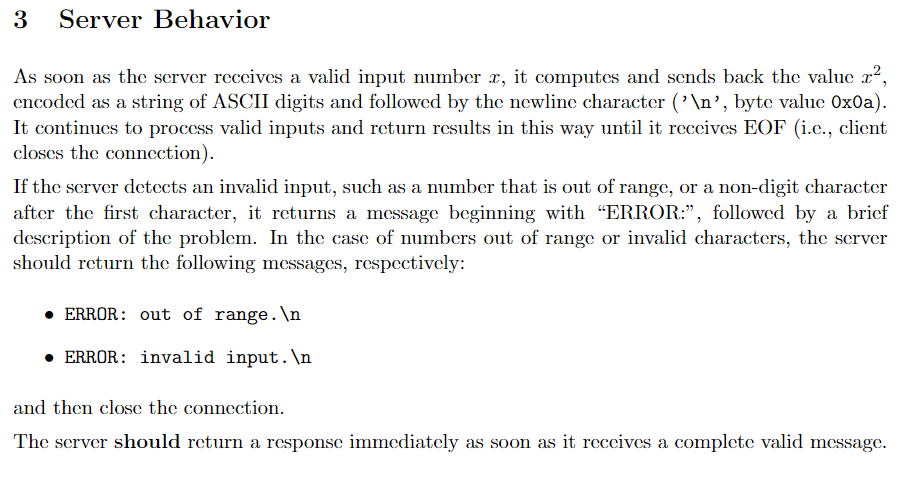 3 Server Behavior

As soon as the server receives a valid input number $x$, it computes and sends back the value $x^2$, encoded as a string of ASCII digits and followed by the newline character ('\n', byte value 0x0a). It continues to process valid inputs and return results in this way until it receives EOF (i.e., client closes the connection).

If the server detects an invalid input, such as a number that is out of range, or a non-digit character after the first character, it returns a message beginning with "ERROR:", followed by a brief description of the problem. In the case of numbers out of range or invalid characters, the server should return the following messages, respectively:

• ERROR: out of range.\n

• ERROR: invalid input.\n

and then close the connection.

The server should return a response immediately as soon as it receives a complete valid message.